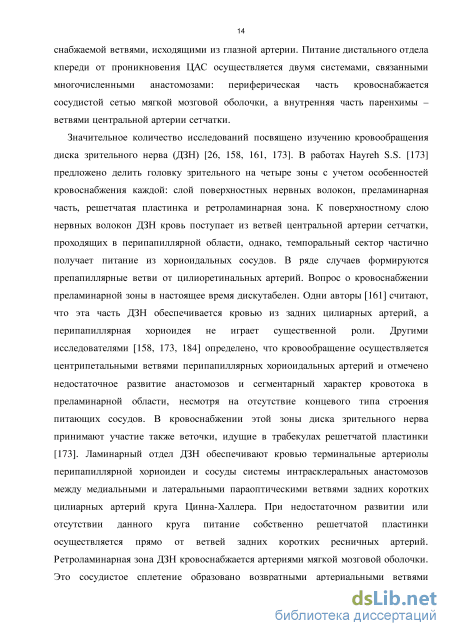 14

снабжаемой ветвями, исходящими из глазной артерии. Питание дистального отдела кпереди от проникновения ЦАС осуществляется двумя системами, связанными многочисленными анастомозами: периферическая часть кровоснабжается сосудистой сетью мягкой мозговой оболочки, а внутренняя часть паренхимы – ветвями центральной артерии сетчатки.

Значительное количество исследований посвящено изучению кровообращения диска зрительного нерва (ДЗН) [26, 158, 161, 173]. В работах Hayreh S.S. [173] предложено делить головку зрительного на четыре зоны с учетом особенностей кровоснабжения каждой: слой поверхностных нервных волокон, преламинарная часть, решетчатая пластинка и ретроламинарная зона. К поверхностному слою нервных волокон ДЗН кровь поступает из ветвей центральной артерии сетчатки, проходящих в перипапиллярной области, однако, темпоральный сектор частично получает питание из хориоидальных сосудов. В ряде случаев формируются препапиллярные ветви от цилиоретинальных артерий. Вопрос о кровоснабжении преламинарной зоны в настоящее время дискутабелен. Одни авторы [161] считают, что эта часть ДЗН обеспечивается кровью из задних цилиарных артерий, а перипапиллярная хориоидея не играет существенной роли. Другими исследователями [158, 173, 184] определено, что кровообращение осуществляется центрипетальными ветвями перипапиллярных хориоидальных артерий и отмечено недостаточное развитие анастомозов и сегментарный характер кровотока в преламинарной области, несмотря на отсутствие концевого типа строения питающих сосудов. В кровоснабжении этой зоны диска зрительного нерва принимают участие также веточки, идущие в трабекулах решетчатой пластинки [173]. Ламинарный отдел ДЗН обеспечивают кровью терминальные артериолы перипапиллярной хориоидеи и сосуды системы интрасклеральных анастомозов между медиальными и латеральными параоптическими ветвями задних коротких цилиарных артерий круга Цинна-Халлера. При недостаточном развитии или отсутствии данного круга питание собственно решетчатой пластинки осуществляется прямо от ветвей задних коротких ресничных артерий. Ретроламинарная зона ДЗН кровоснабжается артериями мягкой мозговой оболочки. Это сосудистое сплетение образовано возвратными артериальными ветвями

dsLib.net
библиотека диссертаций